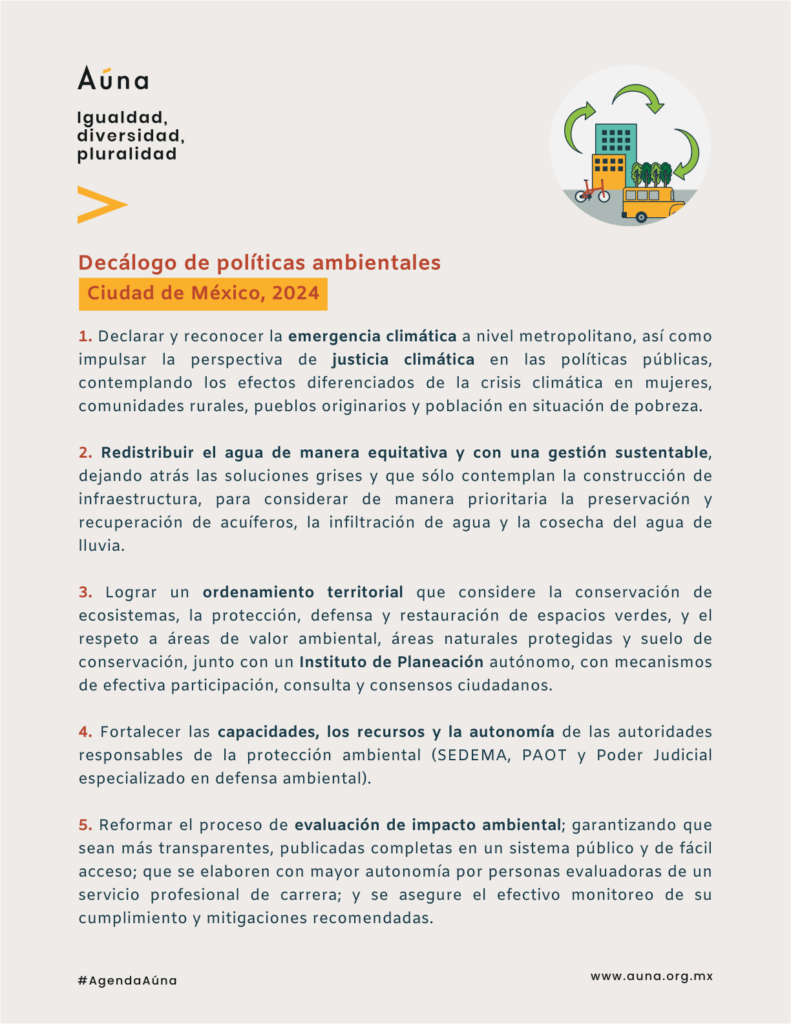 Aúna

Igualdad, diversidad, pluralidad

Decálogo de políticas ambientales
Ciudad de México, 2024

1. Declarar y reconocer la emergencia climática a nivel metropolitano, así como impulsar la perspectiva de justicia climática en las políticas públicas, contemplando los efectos diferenciados de la crisis climática en mujeres, comunidades rurales, pueblos originarios y población en situación de pobreza.

2. Redistribuir el agua de manera equitativa y con una gestión sustentable, dejando atrás las soluciones grises y que sólo contemplan la construcción de infraestructura, para considerar de manera prioritaria la preservación y recuperación de acuíferos, la infiltración de agua y la cosecha del agua de lluvia.

3. Lograr un ordenamiento territorial que considere la conservación de ecosistemas, la protección, defensa y restauración de espacios verdes, y el respeto a áreas de valor ambiental, áreas naturales protegidas y suelo de conservación, junto con un Instituto de Planeación autónomo, con mecanismos de efectiva participación, consulta y consensos ciudadanos.

4. Fortalecer las capacidades, los recursos y la autonomía de las autoridades responsables de la protección ambiental (SEDEMA, PAOT y Poder Judicial especializado en defensa ambiental).

5. Reformar el proceso de evaluación de impacto ambiental; garantizando que sean más transparentes, publicadas completas en un sistema público y de fácil acceso; que se elaboren con mayor autonomía por personas evaluadoras de un servicio profesional de carrera; y se asegure el efectivo monitoreo de su cumplimiento y mitigaciones recomendadas.

#AgendaAúna

www.auna.org.mx